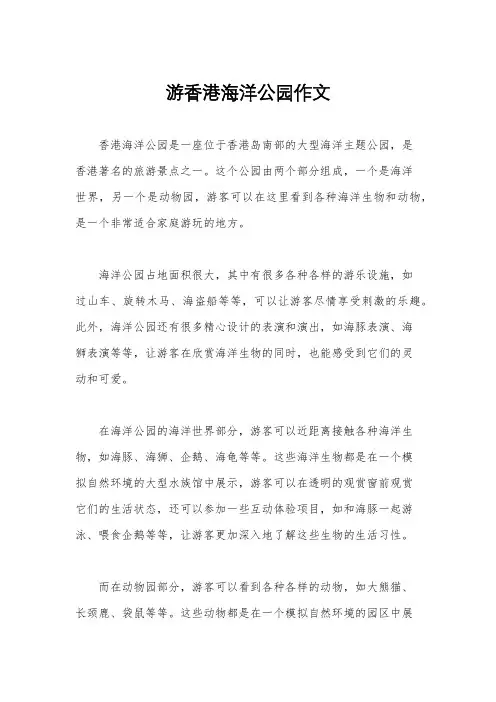 游香港海洋公园作文

香港海洋公园是一座位于香港岛南部的大型海洋主题公园，是香港著名的旅游景点之一。这个公园由两个部分组成，一个是海洋世界，另一个是动物园，游客可以在这里看到各种海洋生物和动物，是一个非常适合家庭游玩的地方。

海洋公园占地面积很大，其中有很多各种各样的游乐设施，如过山车、旋转木马、海盗船等等，可以让游客尽情享受刺激的乐趣。此外，海洋公园还有很多精心设计的表演和演出，如海豚表演、海狮表演等等，让游客在欣赏海洋生物的同时，也能感受到它们的灵动和可爱。

在海洋公园的海洋世界部分，游客可以近距离接触各种海洋生物，如海豚、海狮、企鹅、海龟等等。这些海洋生物都是在一个模拟自然环境的大型水族馆中展示，游客可以在透明的观赏窗前观赏它们的生活状态，还可以参加一些互动体验项目，如和海豚一起游泳、喂食企鹅等等，让游客更加深入地了解这些生物的生活习性。

而在动物园部分，游客可以看到各种各样的动物，如大熊猫、长颈鹿、袋鼠等等。这些动物都是在一个模拟自然环境的园区中展